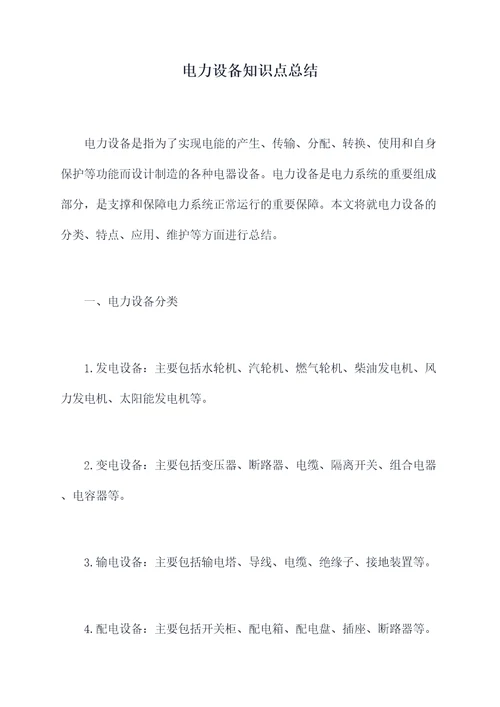 电力设备知识点总结

电力设备是指为了实现电能的产生、传输、分配、转换、使用和自身保护等功能而设计制造的各种电器设备。电力设备是电力系统的重要组成部分，是支撑和保障电力系统正常运行的重要保障。本文将就电力设备的分类、特点、应用、维护等方面进行总结。

一、电力设备分类

1.发电设备：主要包括水轮机、汽轮机、燃气轮机、柴油发电机、风力发电机、太阳能发电机等。

2.变电设备：主要包括变压器、断路器、电缆、隔离开关、组合电器、电容器等。

3.输电设备：主要包括输电塔、导线、电缆、绝缘子、接地装置等。

4.配电设备：主要包括开关柜、配电箱、配电盘、插座、断路器等。